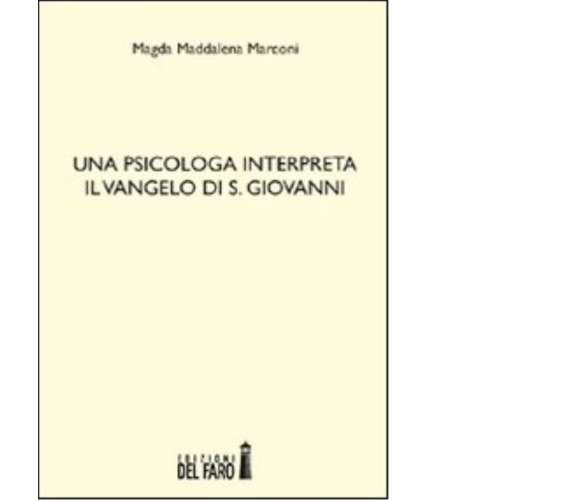 Magda Maddalena Marconi

UNA PSICOLOGA INTERPRETA IL VANGELO DI S. GIOVANNI

EDIZIONI DEL FARO